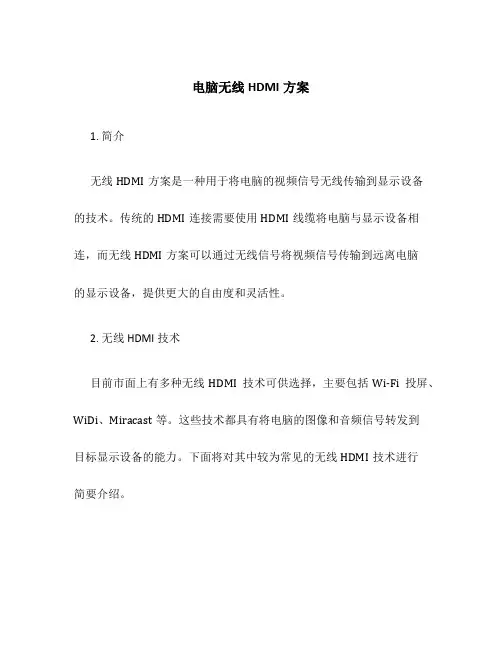 电脑无线 HDMI 方案

1. 简介

无线 HDMI 方案是一种用于将电脑的视频信号无线传输到显示设备的技术。传统的 HDMI 连接需要使用 HDMI 线缆将电脑与显示设备相连，而无线 HDMI 方案可以通过无线信号将视频信号传输到远离电脑的显示设备，提供更大的自由度和灵活性。

2. 无线 HDMI 技术

目前市面上有多种无线 HDMI 技术可供选择，主要包括 Wi-Fi 投屏、WiDi、Miracast 等。这些技术都具有将电脑的图像和音频信号转发到目标显示设备的能力。下面将对其中较为常见的无线 HDMI 技术进行简要介绍。